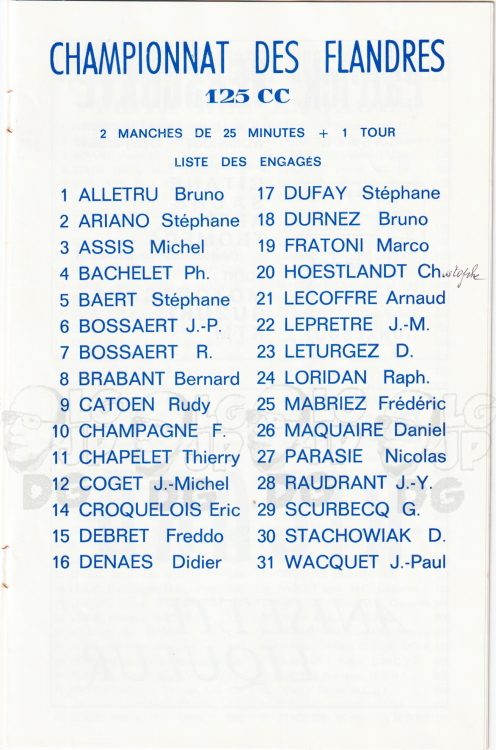 CHAMPIONNAT DES FLANDRES
125 CC

2 MANCHES DE 25 MINUTES + 1 TOUR

LISTE DES ENGAGÉS

1 ALLETRU Bruno
2 ARIANO Stéphane
3 ASSIS Michel
4 BACHELET Ph.
5 BAERT Stéphane
6 BOSSAERT J.-P.
7 BOSSAERT R.
8 BRABANT Bernard
9 CATOEN Rudy
10 CHAMPAGNE F.
11 CHAPELET Thierry
12 COGET J.-Michel
14 CROQUELOIS Eric
15 DEBRET Freddo
16 DENAES Didier

17 DUFAY Stéphane
18 DURNEZ Bruno
19 FRATONI Marco
20 HOESTLANDT Christophe
21 LECOFFRE Arnaud
22 LEPRETRE J.-M.
23 LETURGEZ D.
24 LORIDAN Raph.
25 MABRIEZ Frédéric
26 MAQUAIRE Daniel
27 PARASIE Nicolas
28 RAUDRANT J.-Y.
29 SCURBECQ G.
30 STACHOWIAK D.
31 WACQUET J.-Paul